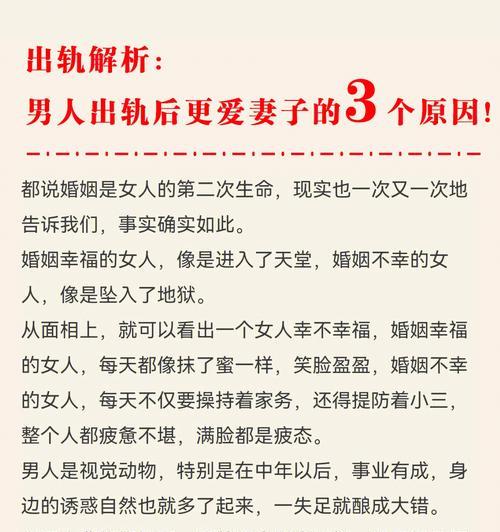 出轨解析：
男人出轨后更爱妻子的3个原因！

都说婚姻是女人的第二次生命，现实也一次又一次地告诉我们，事实确实如此。
婚姻幸福的女人，像是进入了天堂，婚姻不幸的女人，像是坠入了地狱。
从面相上，就可以看出一个女人幸不幸福，婚姻幸福的女人，每天都像抹了蜜一样，笑脸盈盈，婚姻不幸的女人，每天不仅要操持着家务，还得提防着小三，整个人都疲惫不堪，满脸都是疲态。
男人是视觉动物，特别是在中年以后，事业有成，身边的诱惑自然也就多了起来，一失足就酿成大错。